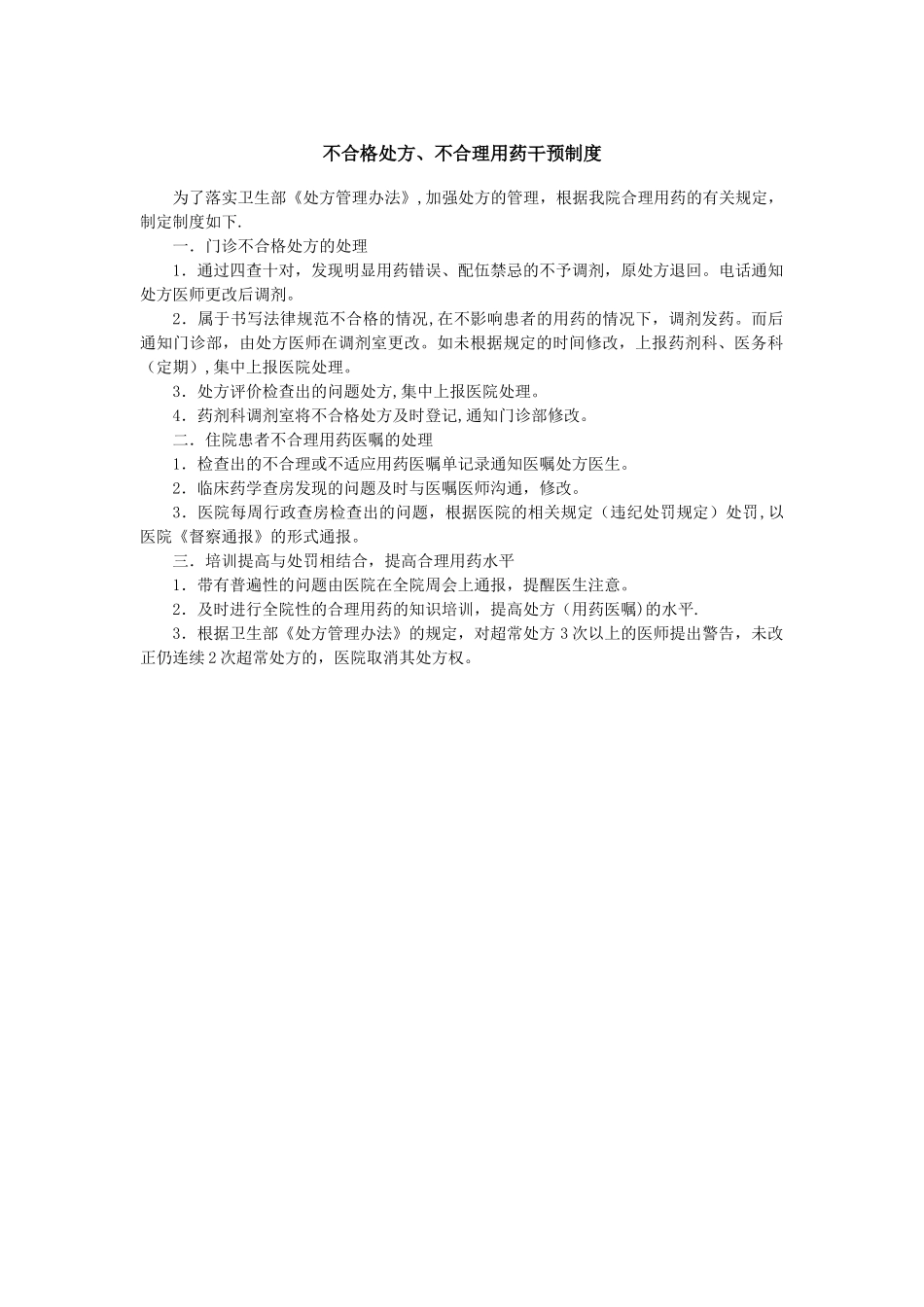 不合格处方、不合理用药干预制度

为了落实卫生部《处方管理办法》,加强处方的管理，根据我院合理用药的有关规定，制定制度如下.

一．门诊不合格处方的处理

1．通过四查十对，发现明显用药错误、配伍禁忌的不予调剂，原处方退回。电话通知处方医师更改后调剂。

2．属于书写法律规范不合格的情况,在不影响患者的用药的情况下，调剂发药。而后通知门诊部，由处方医师在调剂室更改。如未根据规定的时间修改，上报药剂科、医务科（定期）,集中上报医院处理。

3．处方评价检查出的问题处方,集中上报医院处理。

4．药剂科调剂室将不合格处方及时登记,通知门诊部修改。

二．住院患者不合理用药医嘱的处理

1．检查出的不合理或不适应用药医嘱单记录通知医嘱处方医生。

2．临床药学查房发现的问题及时与医嘱医师沟通，修改。

3．医院每周行政查房检查出的问题，根据医院的相关规定（违纪处罚规定）处罚,以医院《督察通报》的形式通报。

三．培训提高与处罚相结合，提高合理用药水平

1．带有普遍性的问题由医院在全院周会上通报，提醒医生注意。

2．及时进行全院性的合理用药的知识培训，提高处方（用药医嘱)的水平.

3．根据卫生部《处方管理办法》的规定，对超常处方 3 次以上的医师提出警告，未改正仍连续 2 次超常处方的，医院取消其处方权。